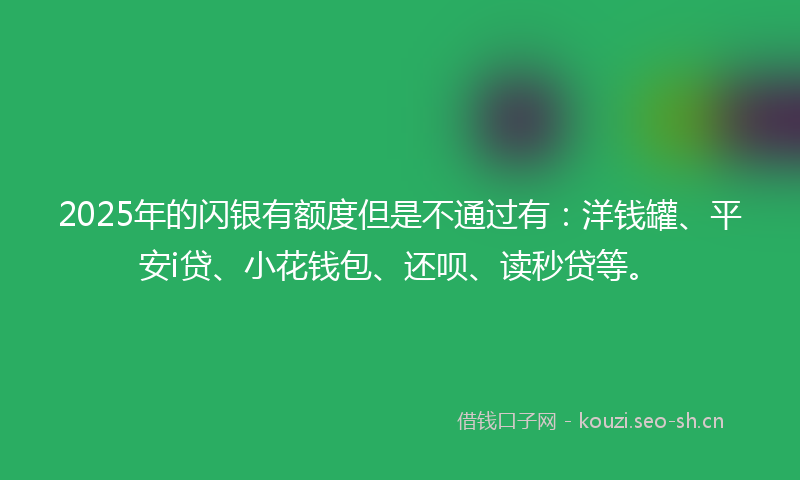 2025年的闪银有额度但是不通过有：洋钱罐、平安i贷、小花钱包、还呗、读秒贷等。

借钱口子网 - kouzi.seo-sh.cn